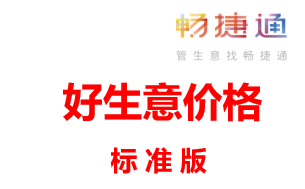 畅捷通
管生意找畅捷通

好生意价格

标准版